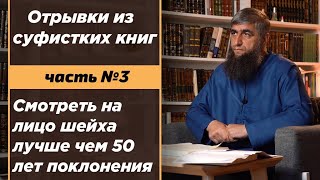 Отрывки из суфистких книг

часть №3

Смотреть на лицо шейха лучше чем 50 лет поклонения